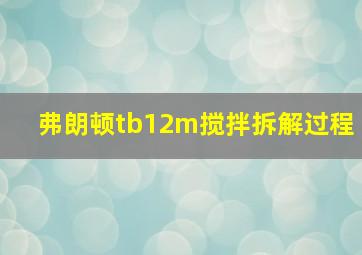 弗朗顿tb12m搅拌拆解过程